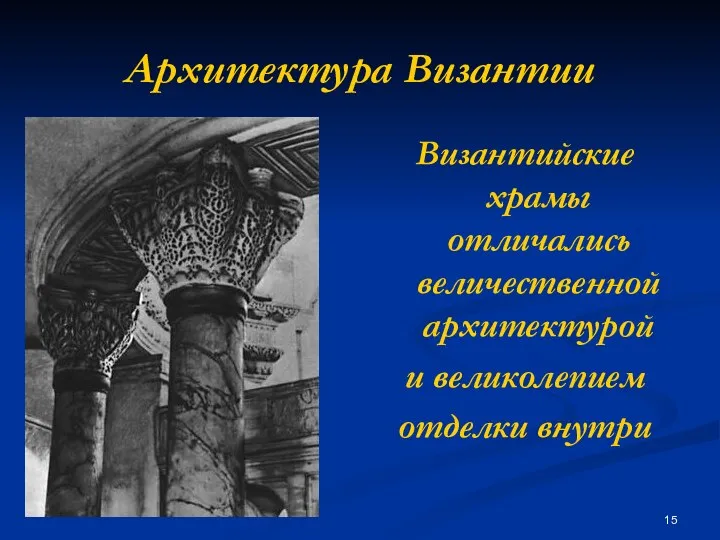 Архитектура Византии

Византийские храмы отличались величественной архитектурой и великолепием отделки внутри

15